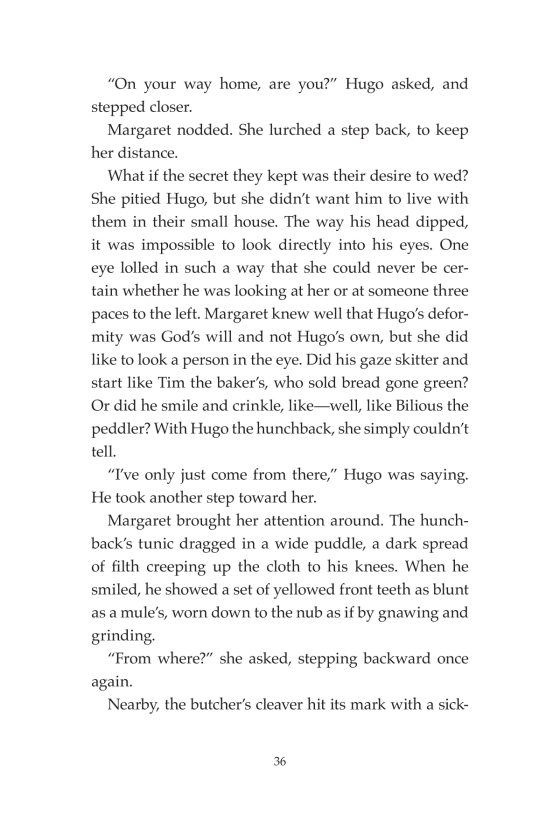 "On your way home, are you?" Hugo asked, and stepped closer.

Margaret nodded. She lurched a step back, to keep her distance.

What if the secret they kept was their desire to wed? She pitied Hugo, but she didn't want him to live with them in their small house. The way his head dipped, it was impossible to look directly into his eyes. One eye lolled in such a way that she could never be certain whether he was looking at her or at someone three paces to the left. Margaret knew well that Hugo's deformity was God's will and not Hugo's own, but she did like to look a person in the eye. Did his gaze skitter and start like Tim the baker's, who sold bread gone green? Or did he smile and crinkle, like—well, like Bilious the peddler? With Hugo the hunchback, she simply couldn't tell.

"I've only just come from there," Hugo was saying. He took another step toward her.

Margaret brought her attention around. The hunchback's tunic dragged in a wide puddle, a dark spread of filth creeping up the cloth to his knees. When he smiled, he showed a set of yellowed front teeth as blunt as a mule's, worn down to the nub as if by gnawing and grinding.

"From where?" she asked, stepping backward once again.

Nearby, the butcher's cleaver hit its mark with a sick-

36